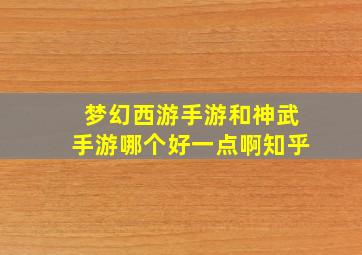 梦幻西游手游和神武手游哪个好一点啊知乎